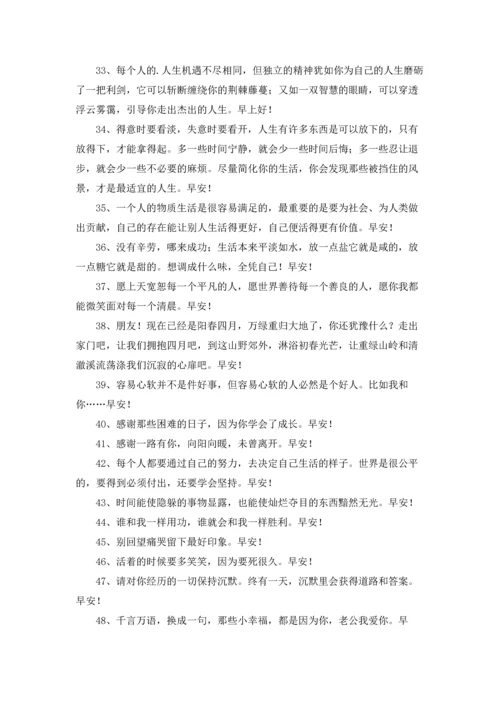 33、每个人的.人生机遇不尽相同，但独立的精神犹如你为自己的人生磨砺了一把利剑，它可以斩断缠绕你的荆棘藤蔓；又如一双智慧的眼睛，可以穿透浮云雾霭，引导你走出杰出的人生。早上好！

34、得意时要看淡，失意时要看开，人生有许多东西是可以放下的，只有放得下，才能拿得起。多一些时间宁静，就会少一些时间后悔；多一些忍让退步，就会少一些不必要的麻烦。尽量简化你的生活，你会发现那些被挡住的风景，才是最适宜的人生。早安！

35、一个人的物质生活是很容易满足的，最重要的是要为社会、为人类做出贡献，自己的存在能让别人生活得更好，自己便活得更有价值。早安！

36、没有辛劳，哪来成功；生活本来平淡如水，放一点盐它就是咸的，放一点糖它就是甜的。想调成什么味，全凭自己！早安！

37、愿上天宽恕每一个平凡的人，愿世界善待每一个善良的人，愿你我都能微笑面对每一个清晨。早安！

38、朋友！现在已经是阳春四月，万绿重归大地了，你还犹豫什么？走出家门吧，让我们拥抱四月吧，到这山野郊外，淋浴初春光芒，让重绿山岭和清澈溪流荡涤我们沉寂的心扉吧。早安！

39、容易心软并不是件好事，但容易心软的人必然是个好人。比如我和你……早安！

40、感谢那些困难的日子，因为你学会了成长。早安！

41、感谢一路有你，向阳向暖，未曾离开。早安！

42、每个人都要通过自己的努力，去决定自己生活的样子。世界是很公平的，要得到必须付出，还要学会坚持。早安！

43、时间能使隐躲的事物显露，也能使灿烂夺目的东西黯然无光。早安！

44、谁和我一样用功，谁就会和我一样胜利。早安！

45、别回望痛哭留下最好印象。早安！

46、活着的时候要多笑笑，因为要死很久。早安！

47、请对你经历的一切保持沉默。终有一天，沉默里会获得道路和答案。早安！

48、千言万语，换成一句，那些小幸福，都是因为你，老公我爱你。早